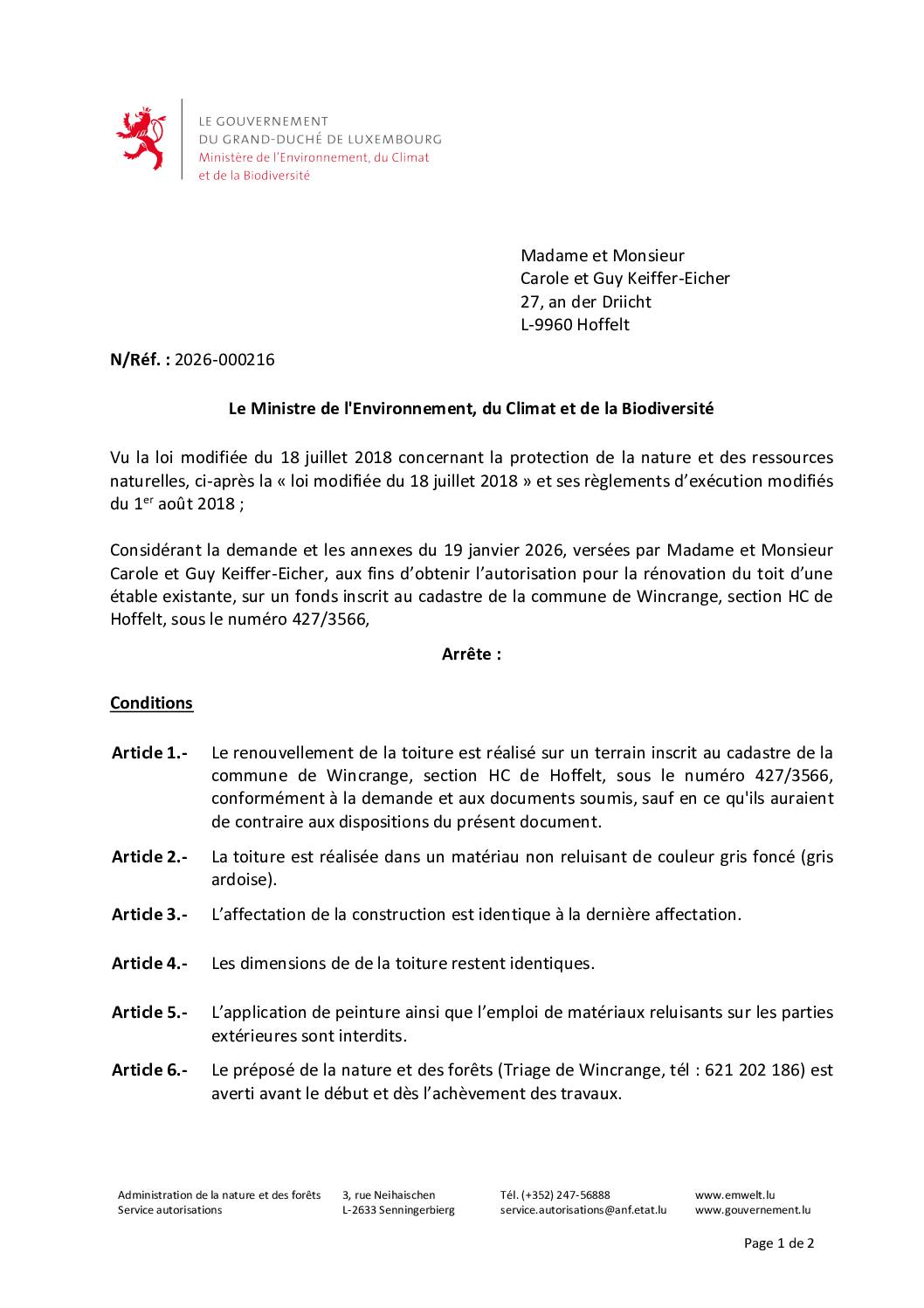 LE GOUVERNEMENT
DU GRAND-DUCHÉ DE LUXEMBOURG
Ministère de l'Environnement, du Climat
et de la Biodiversité

Madame et Monsieur
Carole et Guy Keiffer-Eicher
27, an der Driicht
L-9960 Hoffelt

**N/Réf. :** 2026-000216

**Le Ministre de l'Environnement, du Climat et de la Biodiversité**

Vu la loi modifiée du 18 juillet 2018 concernant la protection de la nature et des ressources naturelles, ci-après la « loi modifiée du 18 juillet 2018 » et ses règlements d'exécution modifiés du 1$^{er}$ août 2018 ;

Considérant la demande et les annexes du 19 janvier 2026, versées par Madame et Monsieur Carole et Guy Keiffer-Eicher, aux fins d'obtenir l'autorisation pour la rénovation du toit d'une étable existante, sur un fonds inscrit au cadastre de la commune de Wincrange, section HC de Hoffelt, sous le numéro 427/3566,

**Arrête :**

**Conditions**

**Article 1.-** Le renouvellement de la toiture est réalisé sur un terrain inscrit au cadastre de la commune de Wincrange, section HC de Hoffelt, sous le numéro 427/3566, conformément à la demande et aux documents soumis, sauf en ce qu'ils auraient de contraire aux dispositions du présent document.

**Article 2.-** La toiture est réalisée dans un matériau non reluisant de couleur gris foncé (gris ardoise).

**Article 3.-** L'affectation de la construction est identique à la dernière affectation.

**Article 4.-** Les dimensions de de la toiture restent identiques.

**Article 5.-** L'application de peinture ainsi que l'emploi de matériaux reluisants sur les parties extérieures sont interdits.

**Article 6.-** Le préposé de la nature et des forêts (Triage de Wincrange, tél : 621 202 186) est averti avant le début et dès l'achèvement des travaux.

Administration de la nature et des forêts
Service autorisations

3, rue Neihaischen
L-2633 Senningerbierg

Tél. (+352) 247-56888
service.autorisations@anf.etat.lu

www.emwelt.lu
www.gouvernement.lu

Page 1 de 2